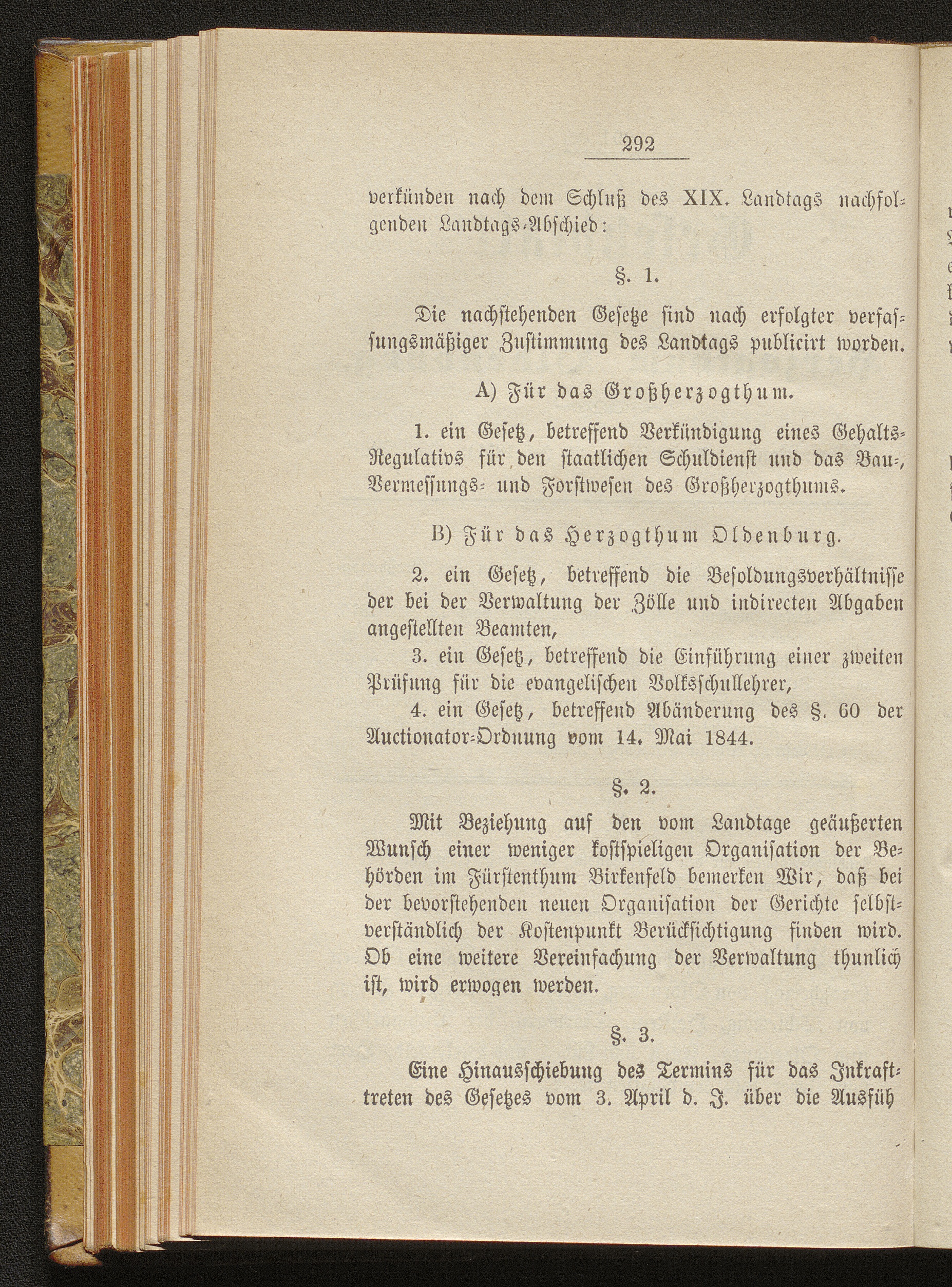 292

verkünden nach dem Schluß des XIX. Landtags nachfolgenden Landtags-Abschied:

§. 1.

Die nachstehenden Gesetze sind nach erfolgter verfassungsmäßiger Zustimmung des Landtags publicirt worden.

A) Für das Großherzogthum.

1. ein Gesetz, betreffend Verkündigung eines Gehalts-Regulativs für den staatlichen Schuldienst und das Bau-, Vermessungs- und Forstwesen des Großherzogthums.

B) Für das Herzogthum Oldenburg.

2. ein Gesetz, betreffend die Besoldungsverhältnisse der bei der Verwaltung der Zölle und indirecten Abgaben angestellten Beamten,

3. ein Gesetz, betreffend die Einführung einer zweiten Prüfung für die evangelischen Volksschullehrer,

4. ein Gesetz, betreffend Abänderung des §. 60 der Auctionator-Ordnung vom 14. Mai 1844.

§. 2.

Mit Beziehung auf den vom Landtage geäußerten Wunsch einer weniger kostspieligen Organisation der Behörden im Fürstenthum Birkenfeld bemerken Wir, daß bei der bevorstehenden neuen Organisation der Gerichte selbstverständlich der Kostenpunkt Berücksichtigung finden wird. Ob eine weitere Vereinfachung der Verwaltung thunlich ist, wird erwogen werden.

§. 3.

Eine Hinausschiebung des Termins für das Inkrafttreten des Gesetzes vom 3. April d. J. über die Ausfüh